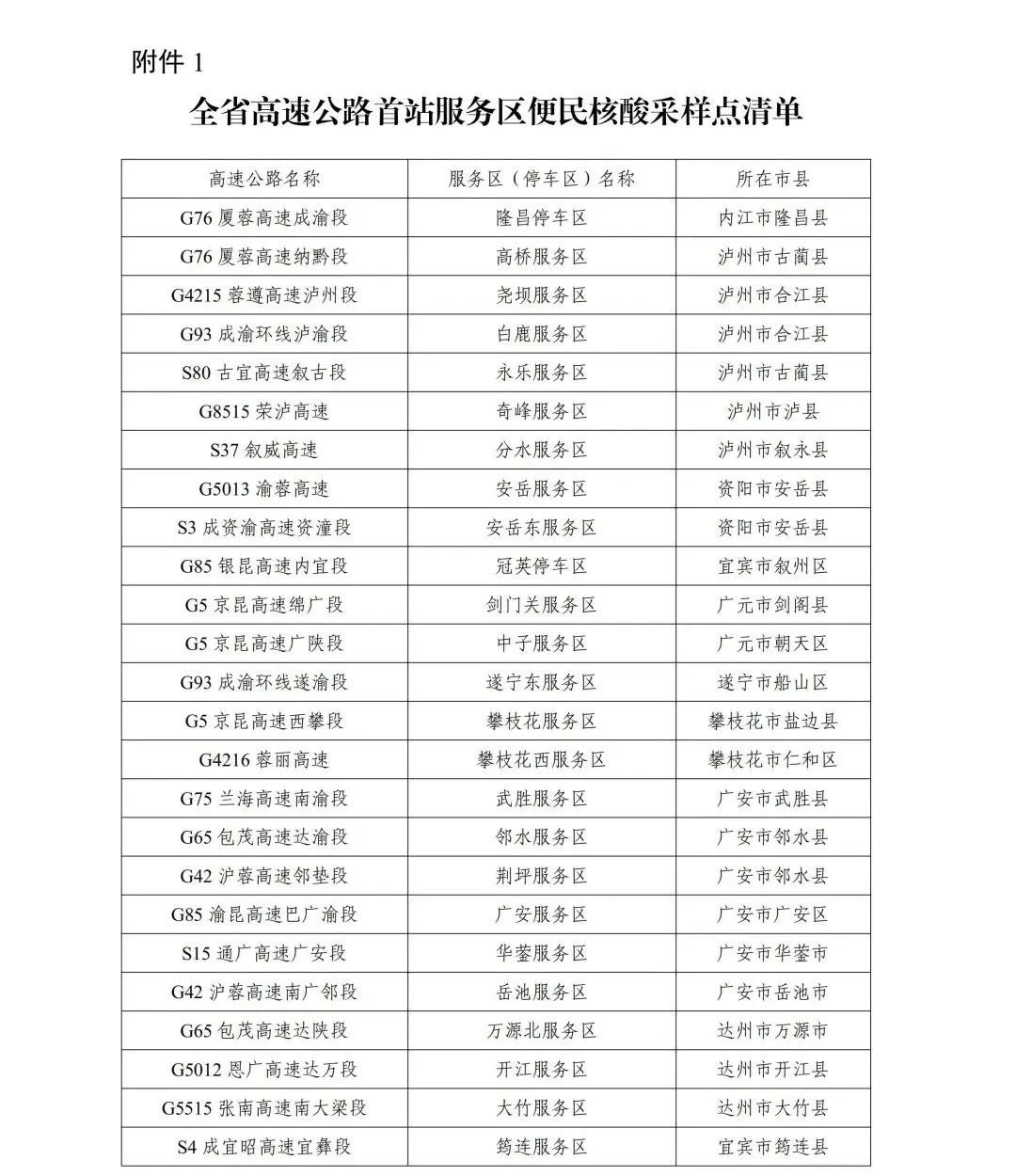 附件 1

全省高速公路首站服务区便民核酸采样点清单

| 高速公路名称 | 服务区（停车区）名称 | 所在市县 |
|---|---|---|
| G76 厦蓉高速成渝段 | 隆昌停车区 | 内江市隆昌县 |
| G76 厦蓉高速纳黔段 | 高桥服务区 | 泸州市古蔺县 |
| G4215 蓉遵高速泸州段 | 尧坝服务区 | 泸州市合江县 |
| G93 成渝环线泸渝段 | 白鹿服务区 | 泸州市合江县 |
| S80 古宜高速叙古段 | 永乐服务区 | 泸州市古蔺县 |
| G8515 荣泸高速 | 奇峰服务区 | 泸州市泸县 |
| S37 叙威高速 | 分水服务区 | 泸州市叙永县 |
| G5013 渝蓉高速 | 安岳服务区 | 资阳市安岳县 |
| S3 成资渝高速资潼段 | 安岳东服务区 | 资阳市安岳县 |
| G85 银昆高速内宜段 | 冠英停车区 | 宜宾市叙州区 |
| G5 京昆高速绵广段 | 剑门关服务区 | 广元市剑阁县 |
| G5 京昆高速广陕段 | 中子服务区 | 广元市朝天区 |
| G93 成渝环线遂渝段 | 遂宁东服务区 | 遂宁市船山区 |
| G5 京昆高速西攀段 | 攀枝花服务区 | 攀枝花市盐边县 |
| G4216 蓉丽高速 | 攀枝花西服务区 | 攀枝花市仁和区 |
| G75 兰海高速南渝段 | 武胜服务区 | 广安市武胜县 |
| G65 包茂高速达渝段 | 邻水服务区 | 广安市邻水县 |
| G42 沪蓉高速邻垫段 | 荆坪服务区 | 广安市邻水县 |
| G85 渝昆高速巴广渝段 | 广安服务区 | 广安市广安区 |
| S15 通广高速广安段 | 华蓥服务区 | 广安市华蓥市 |
| G42 沪蓉高速南广邻段 | 岳池服务区 | 广安市岳池市 |
| G65 包茂高速达陕段 | 万源北服务区 | 达州市万源市 |
| G5012 恩广高速达万段 | 开江服务区 | 达州市开江县 |
| G5515 张南高速南大梁段 | 大竹服务区 | 达州市大竹县 |
| S4 成宜昭高速宜彝段 | 筠连服务区 | 宜宾市筠连县 |